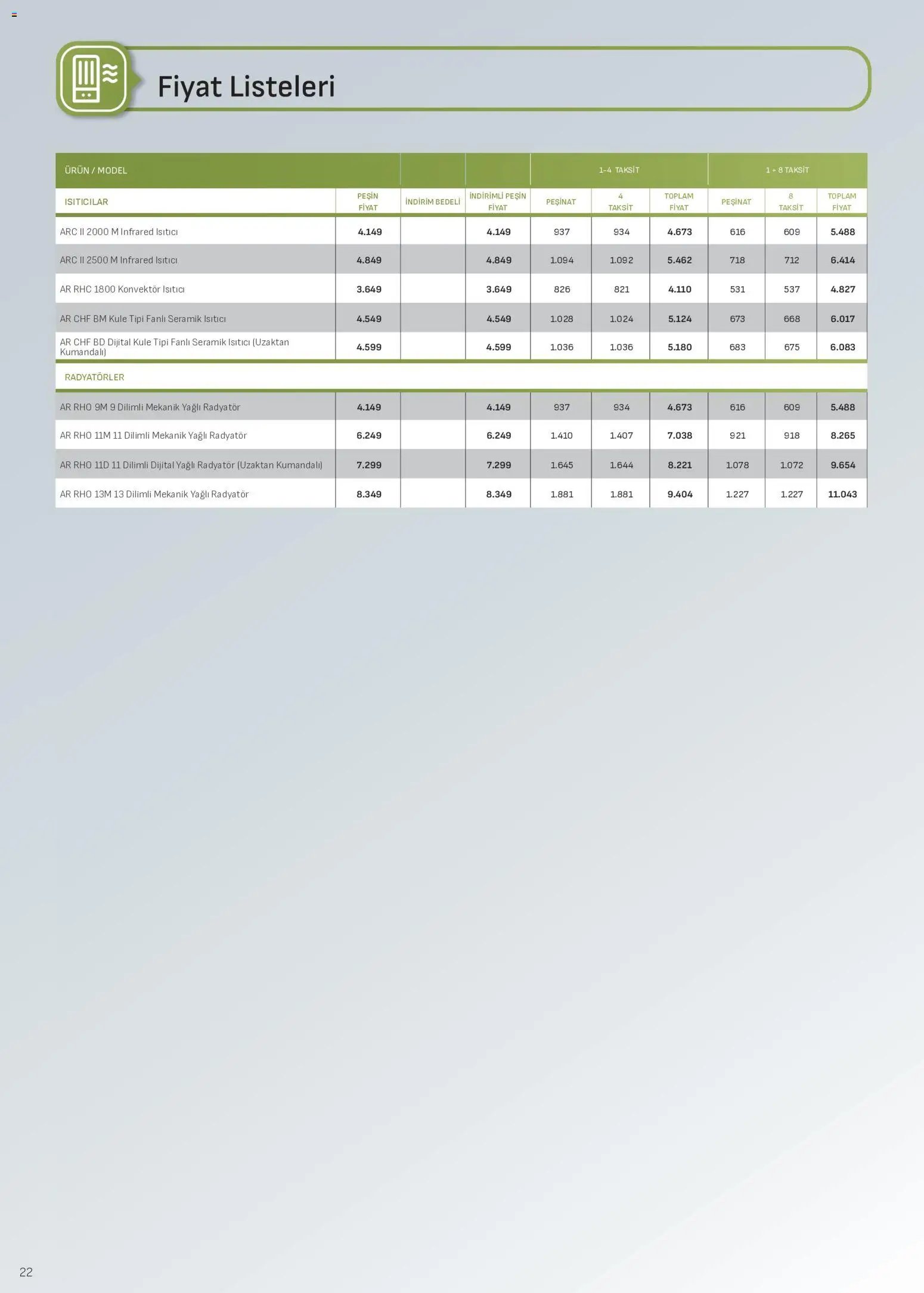 Fiyat Listeleri

| ÜRÜN / MODEL | | | | 1-4 TAKSİT | | | 1 + 8 TAKSİT | | |
|---|---|---|---|---|---|---|---|---|---|
| ISITICILAR | PEŞİN FİYAT | İNDİRİM BEDELİ | İNDİRİMLİ PEŞİN FİYAT | PEŞİNAT | 4 TAKSİT | TOPLAM FİYAT | PEŞİNAT | 8 TAKSİT | TOPLAM FİYAT |
| ARC II 2000 M Infrared Isıtıcı | 4.149 | | 4.149 | 937 | 934 | 4.673 | 616 | 609 | 5.488 |
| ARC II 2500 M Infrared Isıtıcı | 4.849 | | 4.849 | 1.094 | 1.092 | 5.462 | 718 | 712 | 6.414 |
| AR RHC 1800 Konvektör Isıtıcı | 3.649 | | 3.649 | 826 | 821 | 4.110 | 531 | 537 | 4.827 |
| AR CHF BM Kule Tipi Fanlı Seramik Isıtıcı | 4.549 | | 4.549 | 1.028 | 1.024 | 5.124 | 673 | 668 | 6.017 |
| AR CHF BD Dijital Kule Tipi Fanlı Seramik Isıtıcı (Uzaktan Kumandalı) | 4.599 | | 4.599 | 1.036 | 1.036 | 5.180 | 683 | 675 | 6.083 |
| RADYATÖRLER | | | | | | | | | |
| AR RHO 9M 9 Dilimli Mekanik Yağlı Radyatör | 4.149 | | 4.149 | 937 | 934 | 4.673 | 616 | 609 | 5.488 |
| AR RHO 11M 11 Dilimli Mekanik Yağlı Radyatör | 6.249 | | 6.249 | 1.410 | 1.407 | 7.038 | 921 | 918 | 8.265 |
| AR RHO 11D 11 Dilimli Dijital Yağlı Radyatör (Uzaktan Kumandalı) | 7.299 | | 7.299 | 1.645 | 1.644 | 8.221 | 1.078 | 1.072 | 9.654 |
| AR RHO 13M 13 Dilimli Mekanik Yağlı Radyatör | 8.349 | | 8.349 | 1.881 | 1.881 | 9.404 | 1.227 | 1.227 | 11.043 |

22